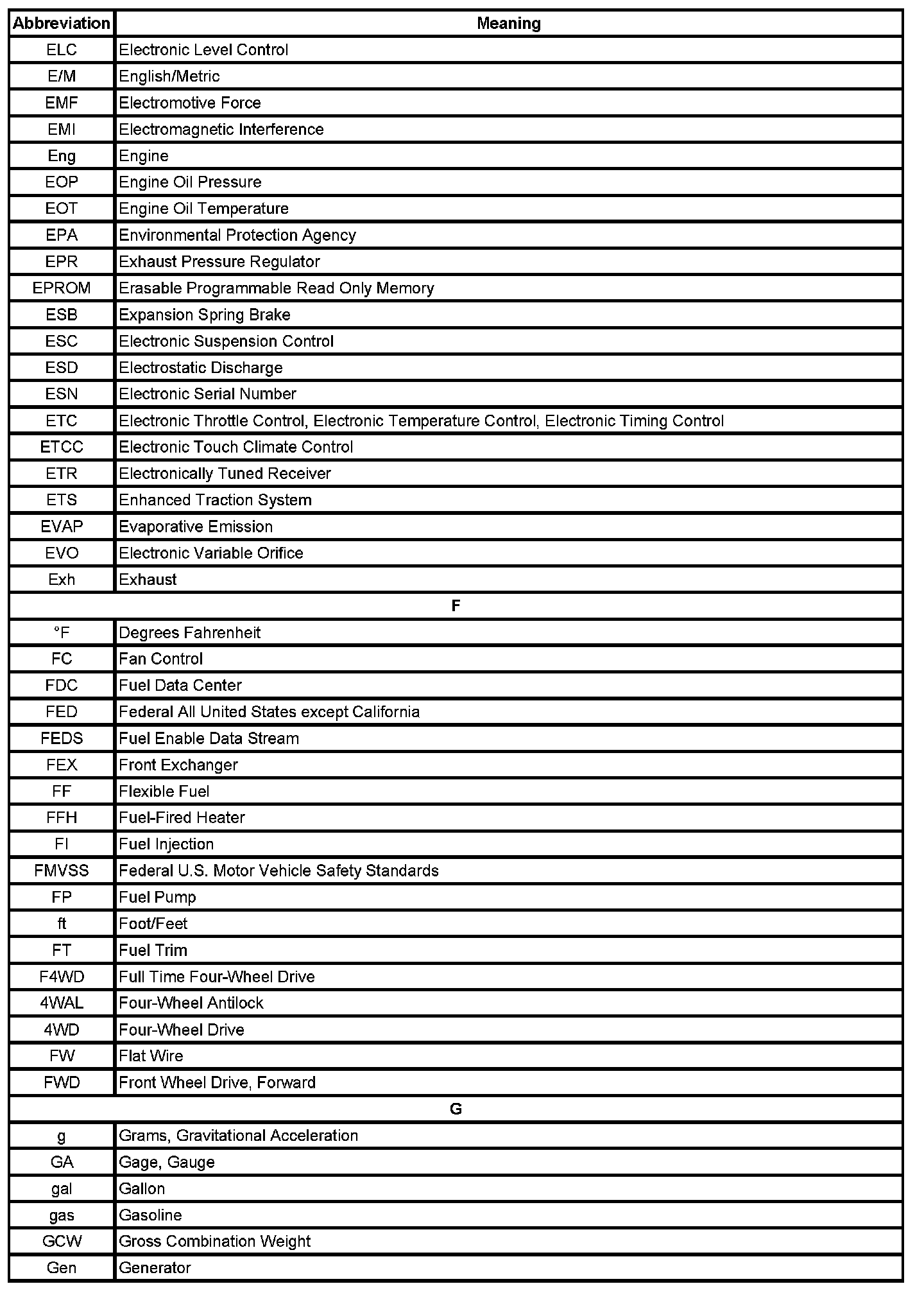 | Abbreviation | Meaning |
|---|---|
| ELC | Electronic Level Control |
| E/M | English/Metric |
| EMF | Electromotive Force |
| EMI | Electromagnetic Interference |
| Eng | Engine |
| EOP | Engine Oil Pressure |
| EOT | Engine Oil Temperature |
| EPA | Environmental Protection Agency |
| EPR | Exhaust Pressure Regulator |
| EPROM | Erasable Programmable Read Only Memory |
| ESB | Expansion Spring Brake |
| ESC | Electronic Suspension Control |
| ESD | Electrostatic Discharge |
| ESN | Electronic Serial Number |
| ETC | Electronic Throttle Control, Electronic Temperature Control, Electronic Timing Control |
| ETCC | Electronic Touch Climate Control |
| ETR | Electronically Tuned Receiver |
| ETS | Enhanced Traction System |
| EVAP | Evaporative Emission |
| EVO | Electronic Variable Orifice |
| Exh | Exhaust |
| F | |
| °F | Degrees Fahrenheit |
| FC | Fan Control |
| FDC | Fuel Data Center |
| FED | Federal All United States except California |
| FEDS | Fuel Enable Data Stream |
| FEX | Front Exchanger |
| FF | Flexible Fuel |
| FFH | Fuel-Fired Heater |
| FI | Fuel Injection |
| FMVSS | Federal U.S. Motor Vehicle Safety Standards |
| FP | Fuel Pump |
| ft | Foot/Feet |
| FT | Fuel Trim |
| F4WD | Full Time Four-Wheel Drive |
| 4WAL | Four-Wheel Antilock |
| 4WD | Four-Wheel Drive |
| FW | Flat Wire |
| FWD | Front Wheel Drive, Forward |
| G | |
| g | Grams, Gravitational Acceleration |
| GA | Gage, Gauge |
| gal | Gallon |
| gas | Gasoline |
| GCW | Gross Combination Weight |
| Gen | Generator |